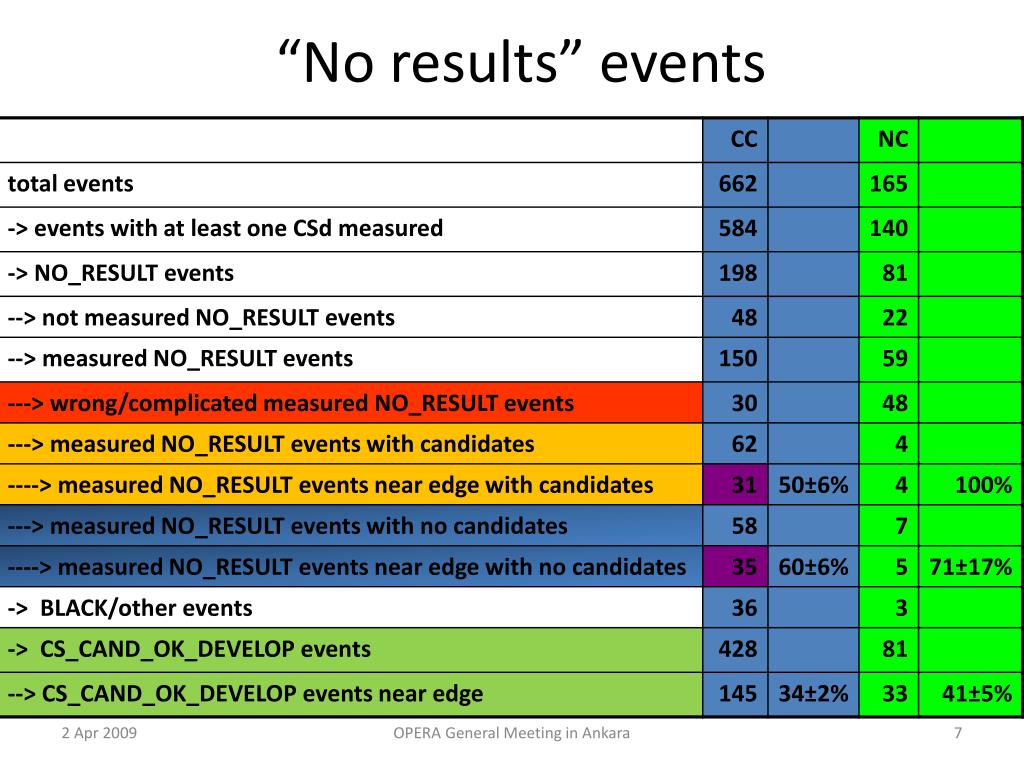 “No results” events

|  | CC |  | NC |  |
|---|---|---|---|---|
| total events | 662 |  | 165 |  |
| -> events with at least one CSd measured | 584 |  | 140 |  |
| -> NO_RESULT events | 198 |  | 81 |  |
| --> not measured NO_RESULT events | 48 |  | 22 |  |
| --> measured NO_RESULT events | 150 |  | 59 |  |
| ---> wrong/complicated measured NO_RESULT events | 30 |  | 48 |  |
| ---> measured NO_RESULT events with candidates | 62 |  | 4 |  |
| ----> measured NO_RESULT events near edge with candidates | 31 | 50±6% | 4 | 100% |
| ---> measured NO_RESULT events with no candidates | 58 |  | 7 |  |
| ----> measured NO_RESULT events near edge with no candidates | 35 | 60±6% | 5 | 71±17% |
| -> BLACK/other events | 36 |  | 3 |  |
| -> CS_CAND_OK_DEVELOP events | 428 |  | 81 |  |
| --> CS_CAND_OK_DEVELOP events near edge | 145 | 34±2% | 33 | 41±5% |

2 Apr 2009

OPERA General Meeting in Ankara

7